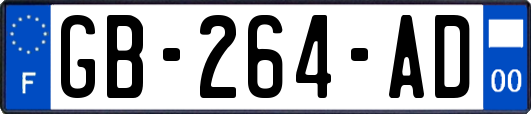 F
GB-264-AD
00